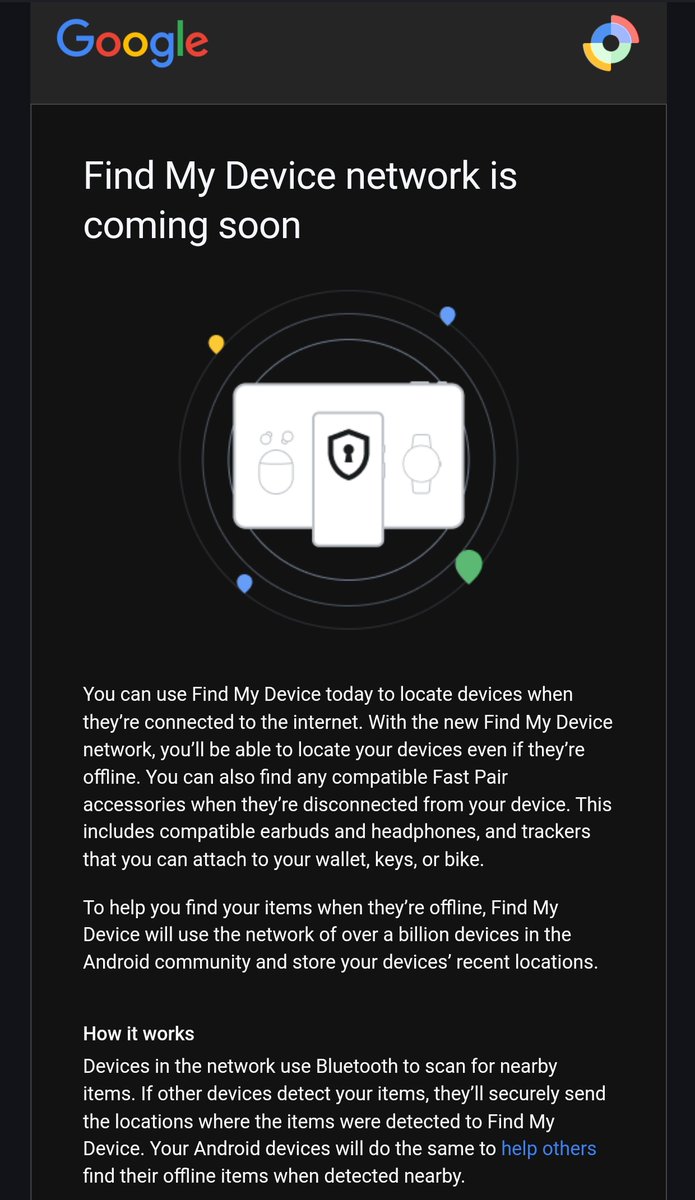 Google

Find My Device network is coming soon

You can use Find My Device today to locate devices when they're connected to the internet. With the new Find My Device network, you'll be able to locate your devices even if they're offline. You can also find any compatible Fast Pair accessories when they're disconnected from your device. This includes compatible earbuds and headphones, and trackers that you can attach to your wallet, keys, or bike.

To help you find your items when they're offline, Find My Device will use the network of over a billion devices in the Android community and store your devices' recent locations.

How it works
Devices in the network use Bluetooth to scan for nearby items. If other devices detect your items, they'll securely send the locations where the items were detected to Find My Device. Your Android devices will do the same to help others find their offline items when detected nearby.